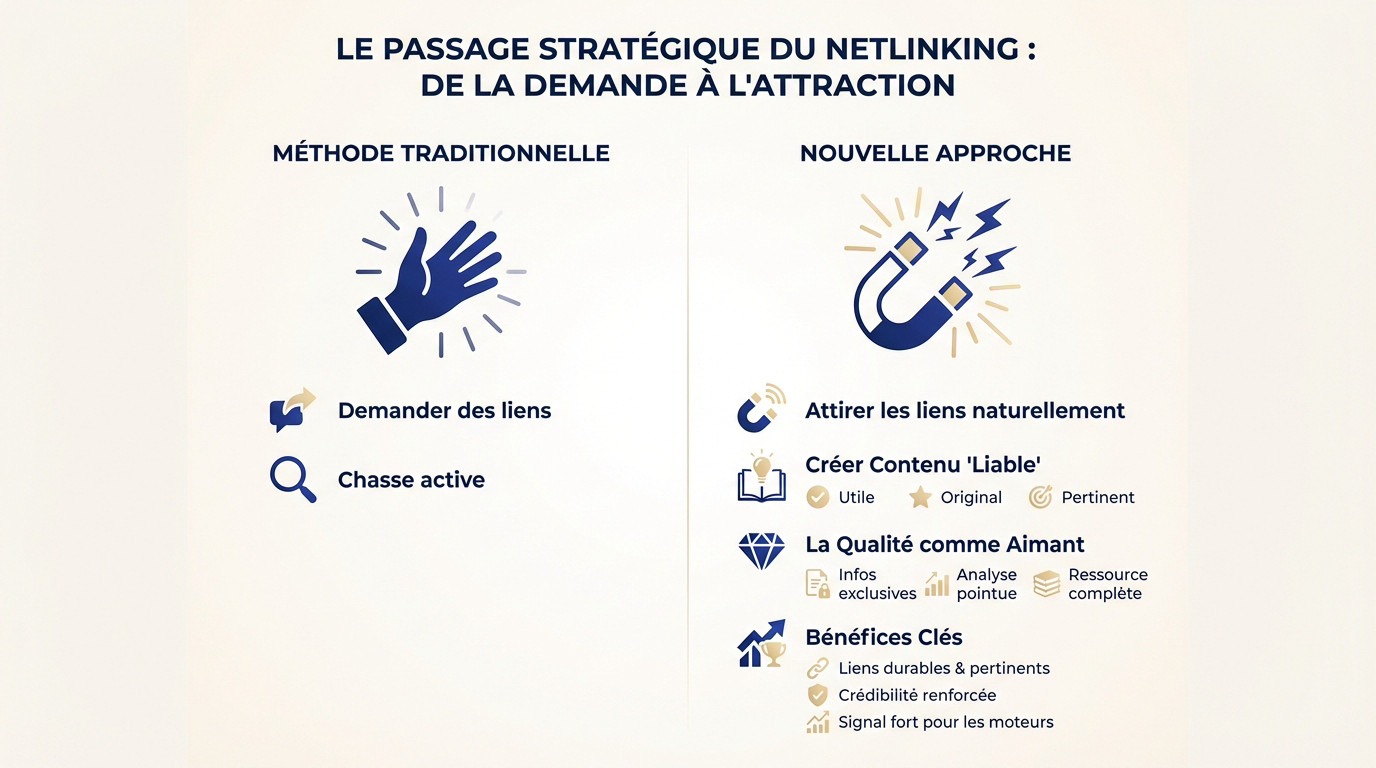 LE PASSAGE STRATÉGIQUE DU NETLINKING : DE LA DEMANDE À L'ATTRACTION

MÉTHODE TRADITIONNELLE

Demander des liens

Chasse active

NOUVELLE APPROCHE

Attirer les liens naturellement

Créer Contenu 'Liable'

Utile

Original

Pertinent

La Qualité comme Aimant

Infos exclusives

Analyse pointue

Ressource complète

Bénéfices Clés

Liens durables & pertinents

Crédibilité renforcée

Signal fort pour les moteurs